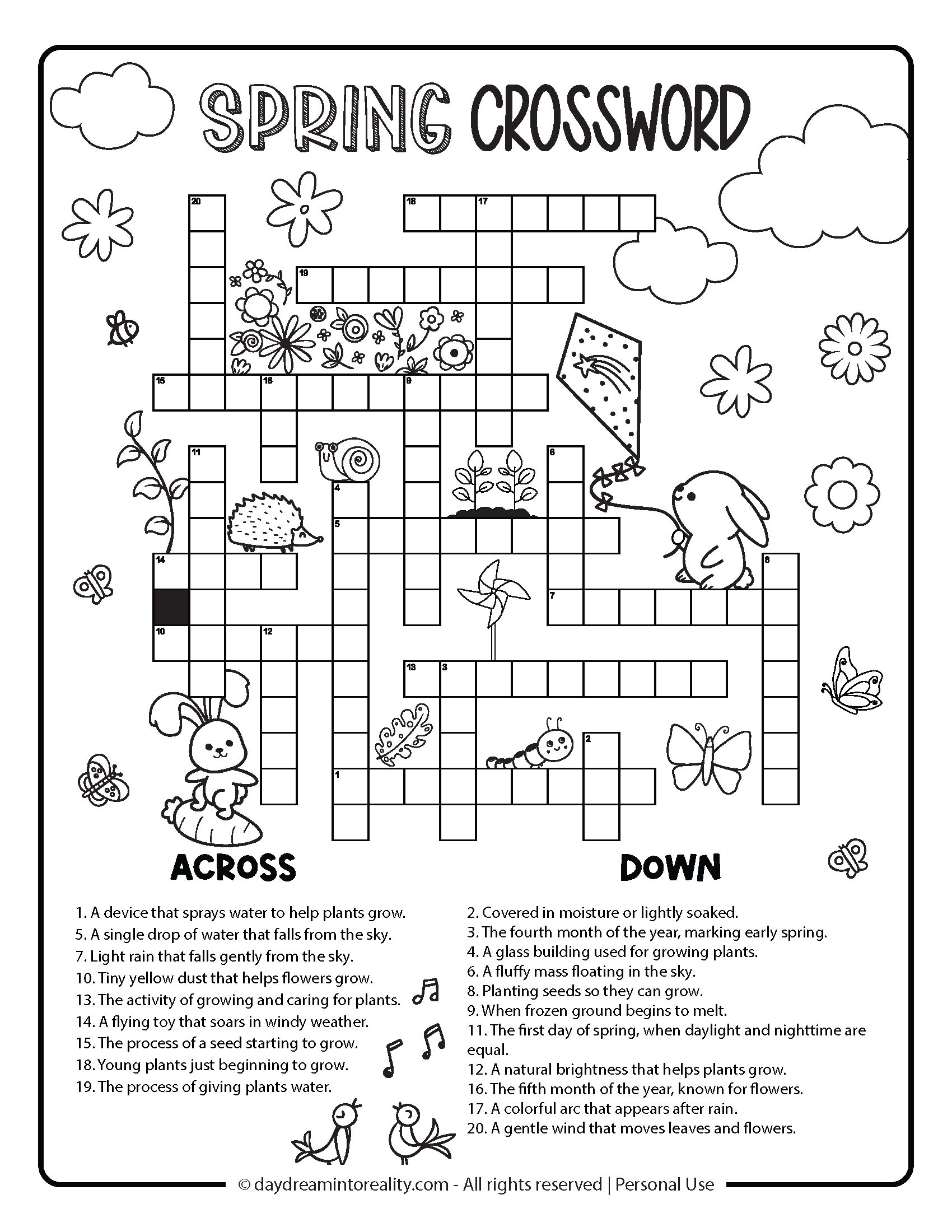 SPRING CROSSWORD

20 18 17 19 15 16 9 11 6 4 5 14 8 7 10 12 13 3 2 1

ACROSS

1. A device that sprays water to help plants grow.
5. A single drop of water that falls from the sky.
7. Light rain that falls gently from the sky.
10. Tiny yellow dust that helps flowers grow.
13. The activity of growing and caring for plants.
14. A flying toy that soars in windy weather.
15. The process of a seed starting to grow.
18. Young plants just beginning to grow.
19. The process of giving plants water.

DOWN

2. Covered in moisture or lightly soaked.
3. The fourth month of the year, marking early spring.
4. A glass building used for growing plants.
6. A fluffy mass floating in the sky.
8. Planting seeds so they can grow.
9. When frozen ground begins to melt.
11. The first day of spring, when daylight and nighttime are equal.
12. A natural brightness that helps plants grow.
16. The fifth month of the year, known for flowers.
17. A colorful arc that appears after rain.
20. A gentle wind that moves leaves and flowers.

© daydreamintoreality.com - All rights reserved | Personal Use